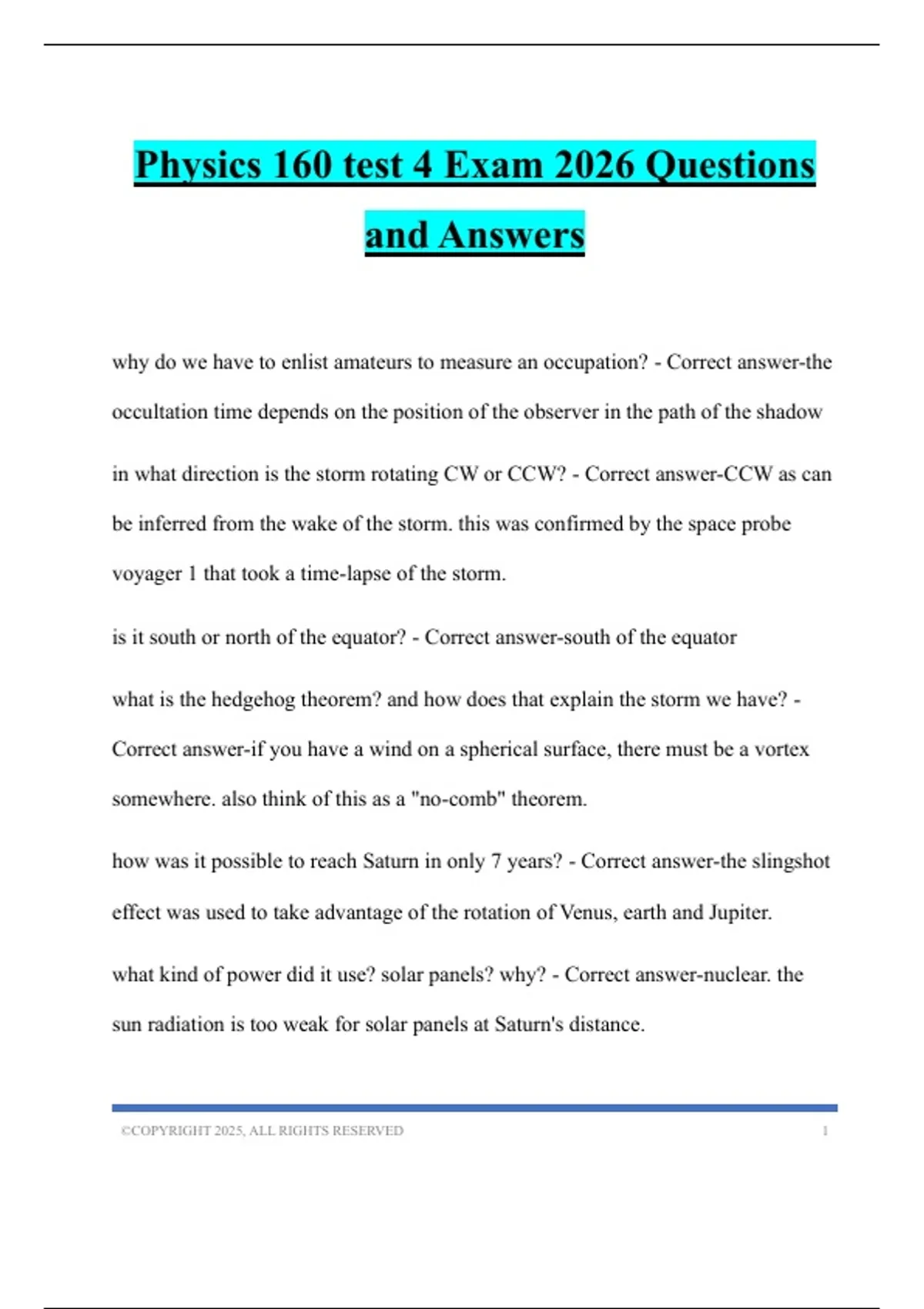 Physics 160 test 4 Exam 2026 Questions and Answers

why do we have to enlist amateurs to measure an occupation? - Correct answer-the occultation time depends on the position of the observer in the path of the shadow

in what direction is the storm rotating CW or CCW? - Correct answer-CCW as can be inferred from the wake of the storm. this was confirmed by the space probe voyager 1 that took a time-lapse of the storm.

is it south or north of the equator? - Correct answer-south of the equator

what is the hedgehog theorem? and how does that explain the storm we have? - Correct answer-if you have a wind on a spherical surface, there must be a vortex somewhere. also think of this as a "no-comb" theorem.

how was it possible to reach Saturn in only 7 years? - Correct answer-the slingshot effect was used to take advantage of the rotation of Venus, earth and Jupiter.

what kind of power did it use? solar panels? why? - Correct answer-nuclear. the sun radiation is too weak for solar panels at Saturn's distance.

©COPYRIGHT 2025, ALL RIGHTS RESERVED 1